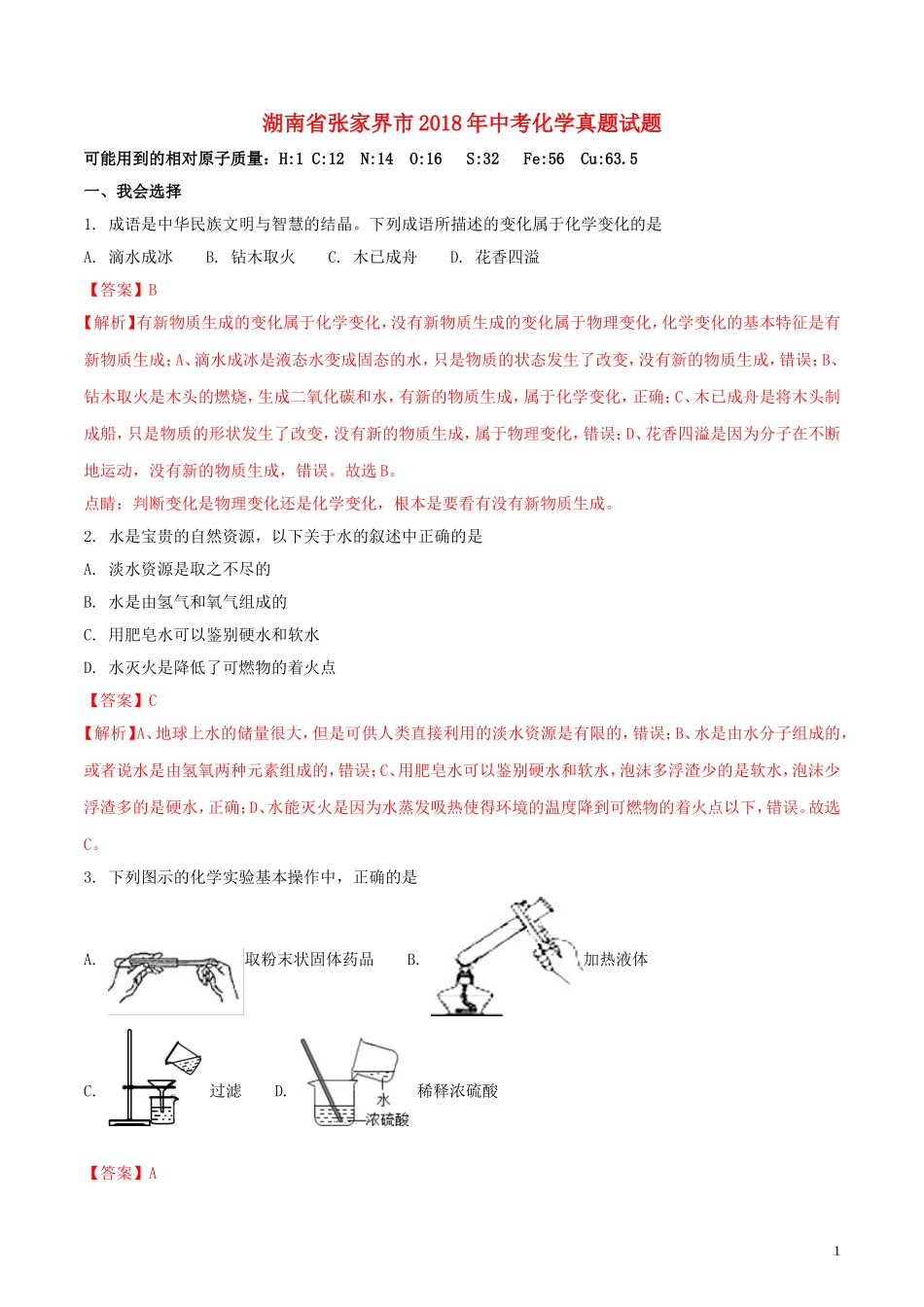 湖南省张家界市2018年中考化学真题试题

可能用到的相对原子质量：H:1 C:12 N:14 O:16 S:32 Fe:56 Cu:63.5

一、我会选择

1. 成语是中华民族文明与智慧的结晶。下列成语所描述的变化属于化学变化的是

A. 滴水成冰 B. 钻木取火 C. 木已成舟 D. 花香四溢

【答案】B

【解析】有新物质生成的变化属于化学变化，没有新物质生成的变化属于物理变化，化学变化的基本特征是有新物质生成；A、滴水成冰是液态水变成固态的水，只是物质的状态发生了改变，没有新的物质生成，错误；B、钻木取火是木头的燃烧，生成二氧化碳和水，有新的物质生成，属于化学变化，正确；C、木已成舟是将木头制成船，只是物质的形状发生了改变，没有新的物质生成，属于物理变化，错误；D、花香四溢是因为分子在不断地运动，没有新的物质生成，错误。故选B。

点睛：判断变化是物理变化还是化学变化，根本是要看有没有新物质生成。

2. 水是宝贵的自然资源，以下关于水的叙述中正确的是

A. 淡水资源是取之不尽的

B. 水是由氢气和氧气组成的

C. 用肥皂水可以鉴别硬水和软水

D. 水灭火是降低了可燃物的着火点

【答案】C

【解析】A、地球上水的储量很大，但是可供人类直接利用的淡水资源是有限的，错误；B、水是由水分子组成的，或者说水是由氢氧两种元素组成的，错误；C、用肥皂水可以鉴别硬水和软水，泡沫多浮渣少的是软水，泡沫少浮渣多的是硬水，正确；D、水能灭火是因为水蒸发吸热使得环境的温度降到可燃物的着火点以下，错误。故选C。

3. 下列图示的化学实验基本操作中，正确的是

A. 取粉末状固体药品 B. 加热液体

C. 过滤 D. 水 浓硫酸 稀释浓硫酸

【答案】A

1